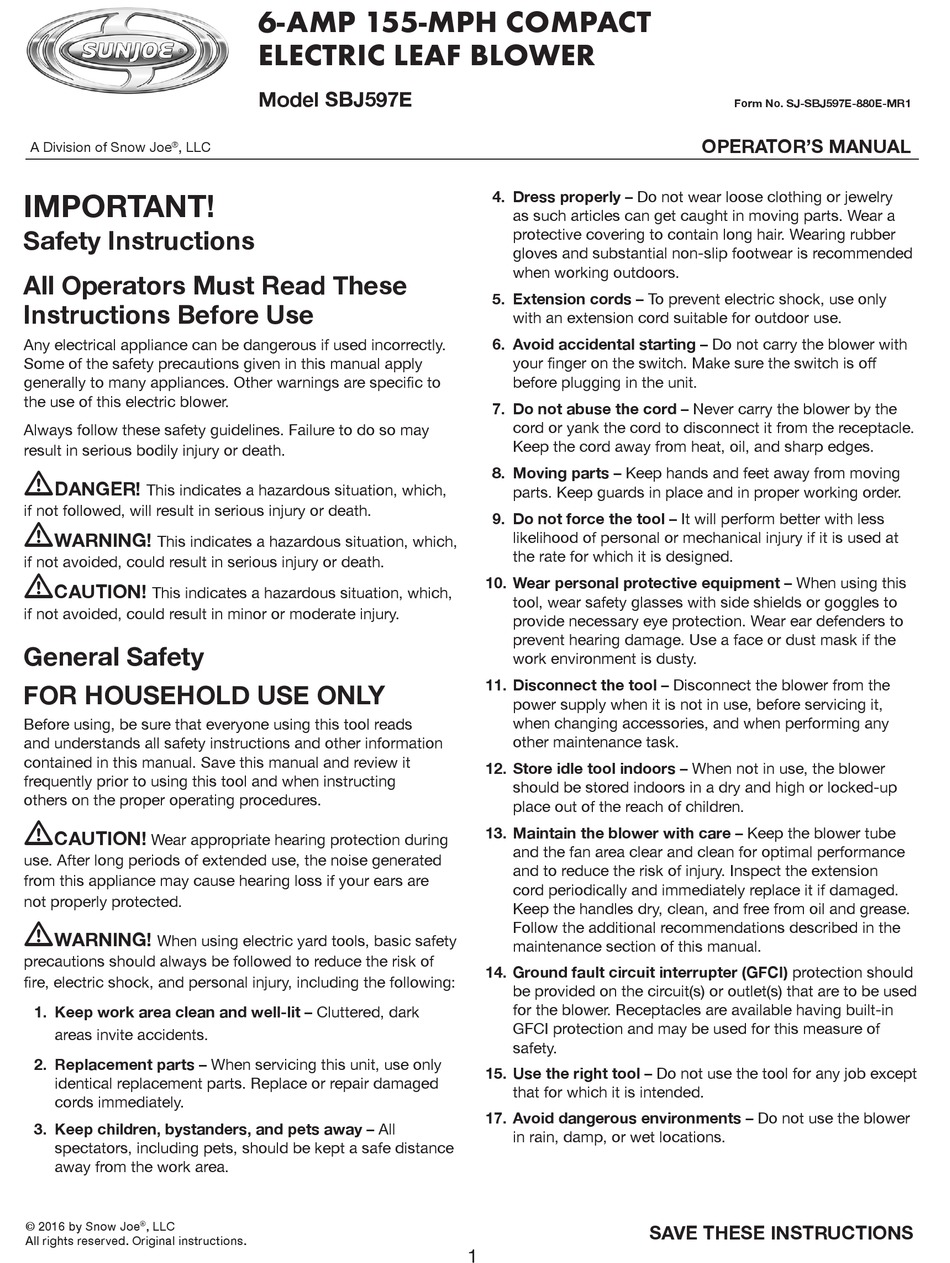 SUNJOE

6-AMP 155-MPH COMPACT ELECTRIC LEAF BLOWER

Model SBJ597E

Form No. SJ-SBJ597E-880E-MR1

A Division of Snow Joe®, LLC

OPERATOR'S MANUAL

IMPORTANT!
Safety Instructions

All Operators Must Read These Instructions Before Use

Any electrical appliance can be dangerous if used incorrectly. Some of the safety precautions given in this manual apply generally to many appliances. Other warnings are specific to the use of this electric blower.

Always follow these safety guidelines. Failure to do so may result in serious bodily injury or death.

DANGER! This indicates a hazardous situation, which, if not followed, will result in serious injury or death.

WARNING! This indicates a hazardous situation, which, if not avoided, could result in serious injury or death.

CAUTION! This indicates a hazardous situation, which, if not avoided, could result in minor or moderate injury.

General Safety

FOR HOUSEHOLD USE ONLY

Before using, be sure that everyone using this tool reads and understands all safety instructions and other information contained in this manual. Save this manual and review it frequently prior to using this tool and when instructing others on the proper operating procedures.

CAUTION! Wear appropriate hearing protection during use. After long periods of extended use, the noise generated from this appliance may cause hearing loss if your ears are not properly protected.

WARNING! When using electric yard tools, basic safety precautions should always be followed to reduce the risk of fire, electric shock, and personal injury, including the following:

1. Keep work area clean and well-lit – Cluttered, dark areas invite accidents.

2. Replacement parts – When servicing this unit, use only identical replacement parts. Replace or repair damaged cords immediately.

3. Keep children, bystanders, and pets away – All spectators, including pets, should be kept a safe distance away from the work area.

4. Dress properly – Do not wear loose clothing or jewelry as such articles can get caught in moving parts. Wear a protective covering to contain long hair. Wearing rubber gloves and substantial non-slip footwear is recommended when working outdoors.

5. Extension cords – To prevent electric shock, use only with an extension cord suitable for outdoor use.

6. Avoid accidental starting – Do not carry the blower with your finger on the switch. Make sure the switch is off before plugging in the unit.

7. Do not abuse the cord – Never carry the blower by the cord or yank the cord to disconnect it from the receptacle. Keep the cord away from heat, oil, and sharp edges.

8. Moving parts – Keep hands and feet away from moving parts. Keep guards in place and in proper working order.

9. Do not force the tool – It will perform better with less likelihood of personal or mechanical injury if it is used at the rate for which it is designed.

10. Wear personal protective equipment – When using this tool, wear safety glasses with side shields or goggles to provide necessary eye protection. Wear ear defenders to prevent hearing damage. Use a face or dust mask if the work environment is dusty.

11. Disconnect the tool – Disconnect the blower from the power supply when it is not in use, before servicing it, when changing accessories, and when performing any other maintenance task.

12. Store idle tool indoors – When not in use, the blower should be stored indoors in a dry and high or locked-up place out of the reach of children.

13. Maintain the blower with care – Keep the blower tube and the fan area clear and clean for optimal performance and to reduce the risk of injury. Inspect the extension cord periodically and immediately replace it if damaged. Keep the handles dry, clean, and free from oil and grease. Follow the additional recommendations described in the maintenance section of this manual.

14. Ground fault circuit interrupter (GFCI) protection should be provided on the circuit(s) or outlet(s) that are to be used for the blower. Receptacles are available having built-in GFCI protection and may be used for this measure of safety.

15. Use the right tool – Do not use the tool for any job except that for which it is intended.

17. Avoid dangerous environments – Do not use the blower in rain, damp, or wet locations.

© 2016 by Snow Joe®, LLC
All rights reserved. Original instructions.

SAVE THESE INSTRUCTIONS

1